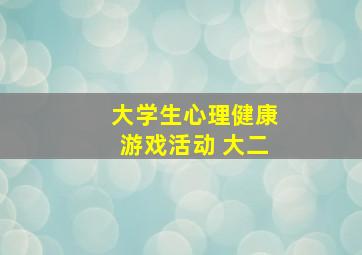 大学生心理健康
游戏活动 大二